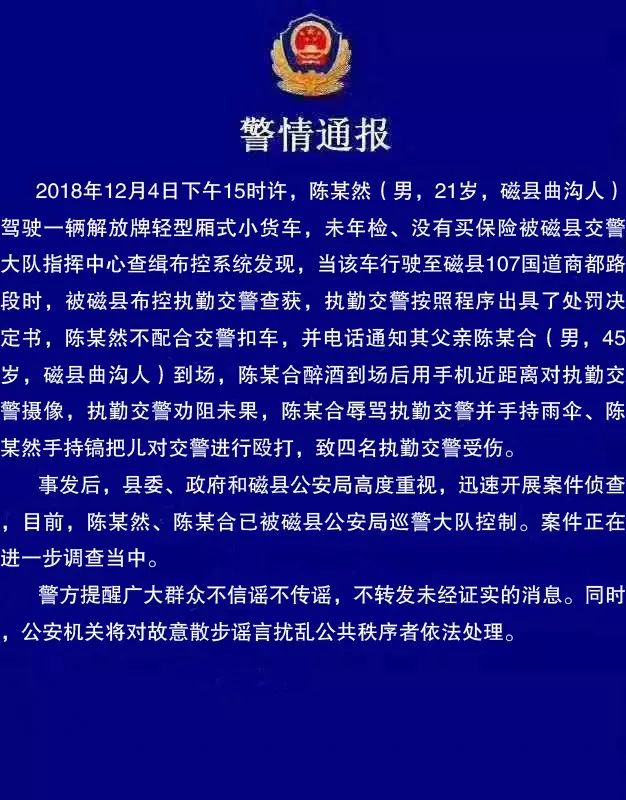 警情通报

2018年12月4日下午15时许，陈某然（男，21岁，磁县曲沟人）驾驶一辆解放牌轻型厢式小货车，未年检、没有买保险被磁县交警大队指挥中心查缉布控系统发现，当该车行驶至磁县107国道商都路段时，被磁县布控执勤交警查获，执勤交警按照程序出具了处罚决定书，陈某然不配合交警扣车，并电话通知其父亲陈某合（男，45岁，磁县曲沟人）到场，陈某合醉酒到场后用手机近距离对执勤交警摄像，执勤交警劝阻未果，陈某合辱骂执勤交警并手持雨伞、陈某然手持镐把儿对交警进行殴打，致四名执勤交警受伤。

事发后，县委、政府和磁县公安局高度重视，迅速开展案件侦查，目前，陈某然、陈某合已被磁县公安局巡警大队控制。案件正在进一步调查当中。

警方提醒广大群众不信谣不传谣，不转发未经证实的消息。同时，公安机关将对故意散步谣言扰乱公共秩序者依法处理。